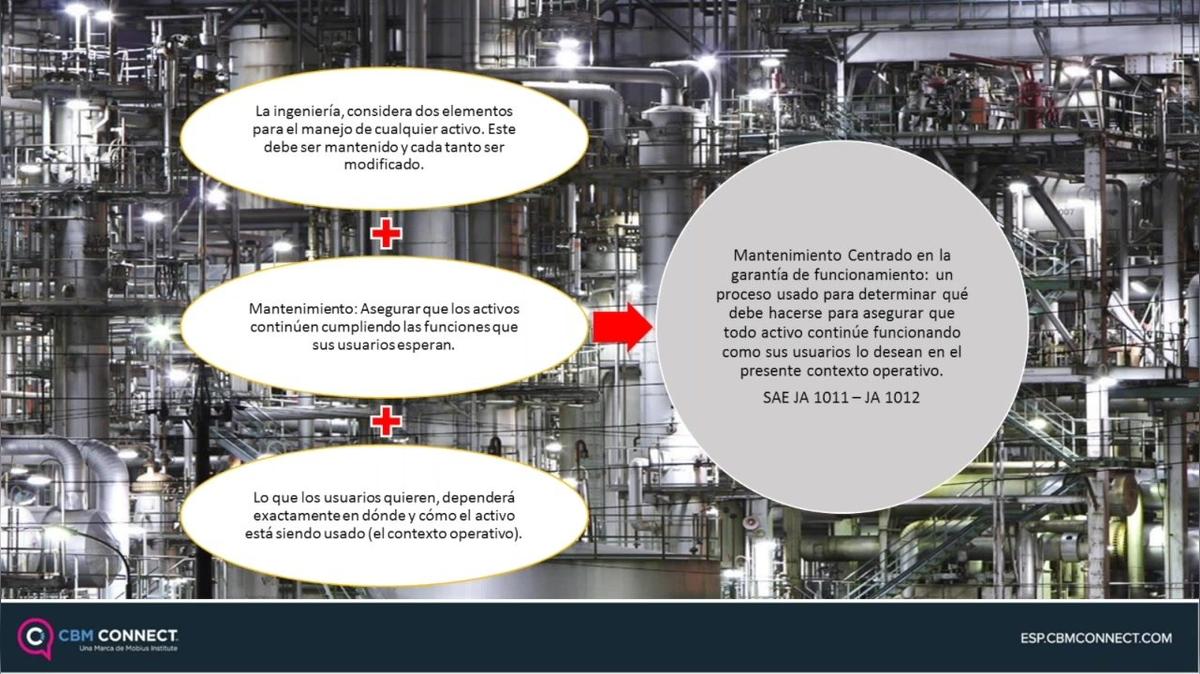 La ingeniería, considera dos elementos para el manejo de cualquier activo. Este debe ser mantenido y cada tanto ser modificado.

Mantenimiento: Asegurar que los activos continúen cumpliendo las funciones que sus usuarios esperan.

Lo que los usuarios quieren, dependerá exactamente en dónde y cómo el activo está siendo usado (el contexto operativo).

Mantenimiento Centrado en la garantía de funcionamiento: un proceso usado para determinar qué debe hacerse para asegurar que todo activo continúe funcionando como sus usuarios lo desean en el presente contexto operativo.

SAE JA 1011 – JA 1012

CBM CONNECT
Una Marca de Mobius Institute

ESP.CBMCONNECT.COM